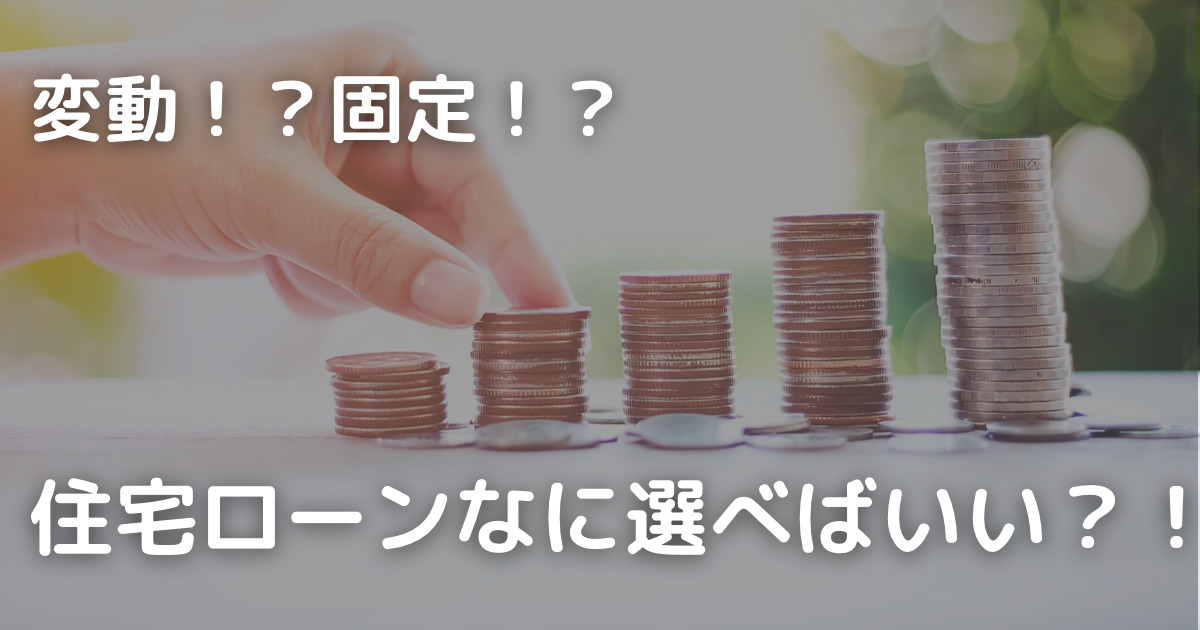 変動！？固定！？

住宅ローンなに選べばいい？！